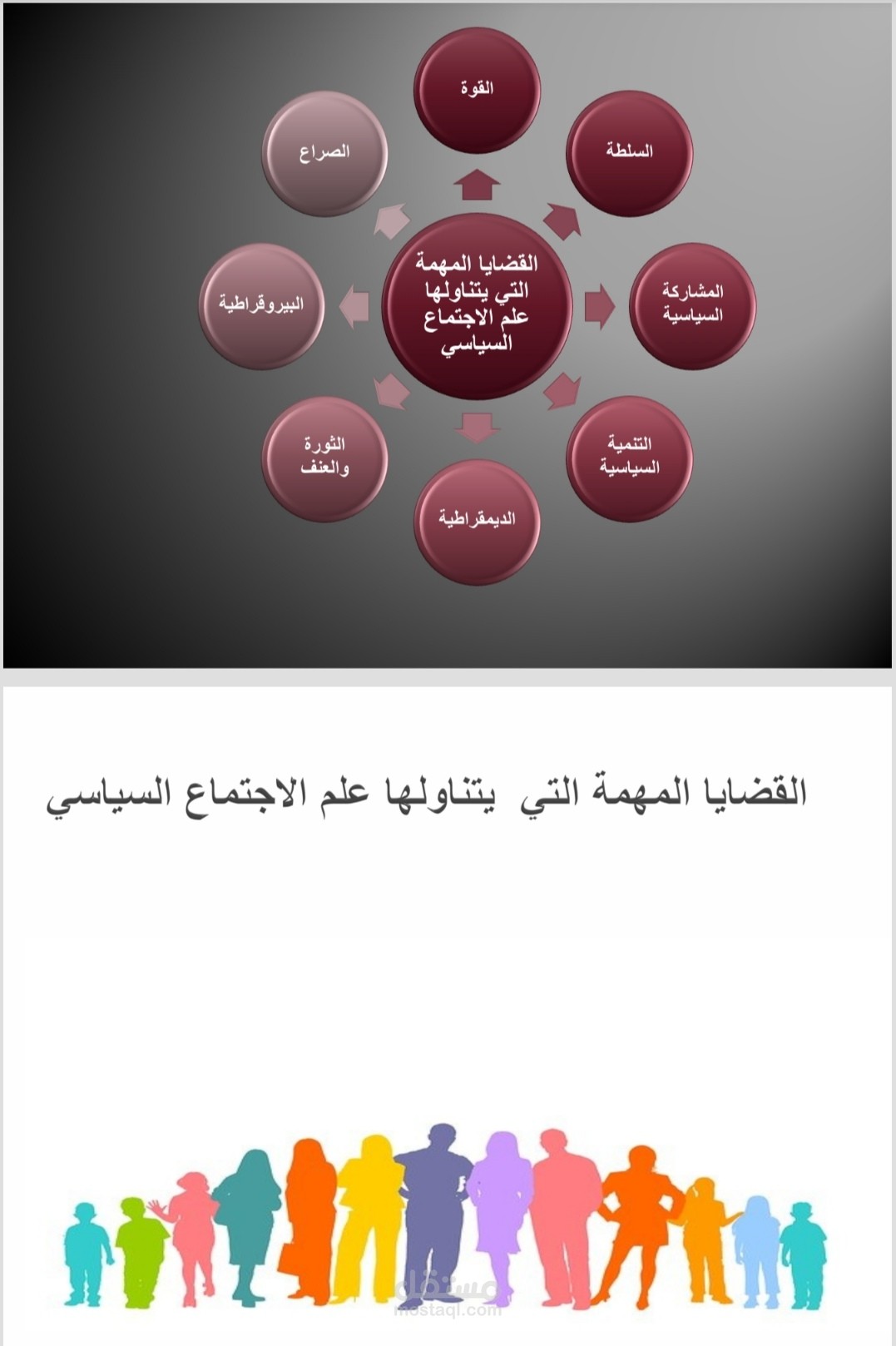 القضايا المهمة التي يتناولها علم الاجتماع السياسي

القوة

السلطة

المشاركة السياسية

التنمية السياسية

الديمقراطية

الثورة والعنف

البيروقراطية

الصراع

القضايا المهمة التي يتناولها علم الاجتماع السياسي

مستقل
mostaql.com